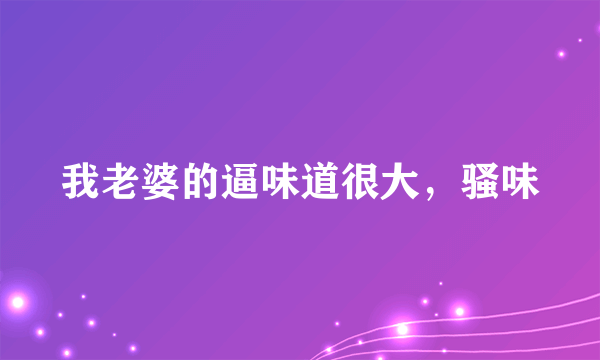 我老婆的逼味道很大，骚味